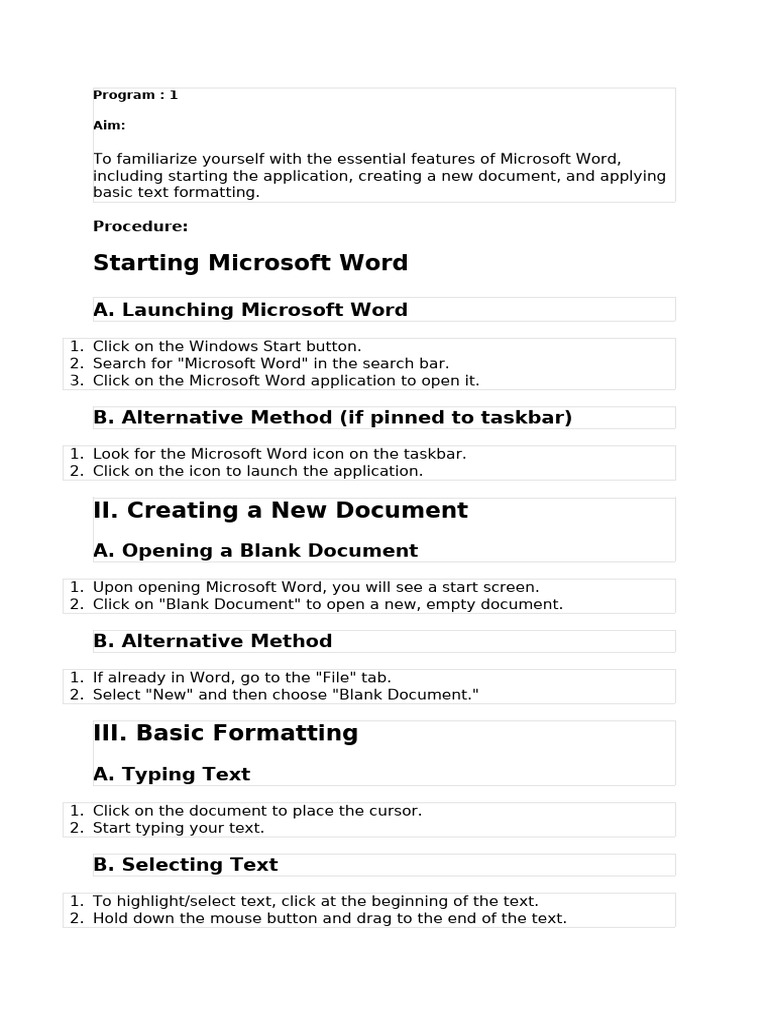 Program : 1

Aim:

To familiarize yourself with the essential features of Microsoft Word, including starting the application, creating a new document, and applying basic text formatting.

Procedure:

Starting Microsoft Word

A. Launching Microsoft Word

1. Click on the Windows Start button.
2. Search for "Microsoft Word" in the search bar.
3. Click on the Microsoft Word application to open it.

B. Alternative Method (if pinned to taskbar)

1. Look for the Microsoft Word icon on the taskbar.
2. Click on the icon to launch the application.

II. Creating a New Document

A. Opening a Blank Document

1. Upon opening Microsoft Word, you will see a start screen.
2. Click on "Blank Document" to open a new, empty document.

B. Alternative Method

1. If already in Word, go to the "File" tab.
2. Select "New" and then choose "Blank Document."

III. Basic Formatting

A. Typing Text

1. Click on the document to place the cursor.
2. Start typing your text.

B. Selecting Text

1. To highlight/select text, click at the beginning of the text.
2. Hold down the mouse button and drag to the end of the text.